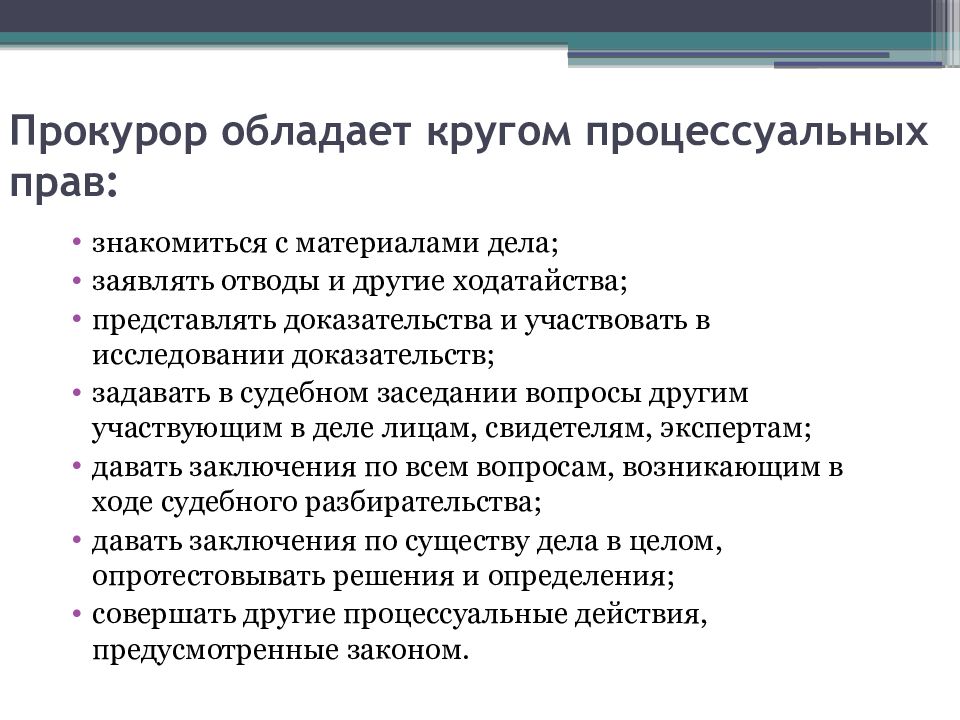 Прокурор обладает кругом процессуальных прав:

• знакомиться с материалами дела;
• заявлять отводы и другие ходатайства;
• представлять доказательства и участвовать в исследовании доказательств;
• задавать в судебном заседании вопросы другим участвующим в деле лицам, свидетелям, экспертам;
• давать заключения по всем вопросам, возникающим в ходе судебного разбирательства;
• давать заключения по существу дела в целом, опротестовывать решения и определения;
• совершать другие процессуальные действия, предусмотренные законом.